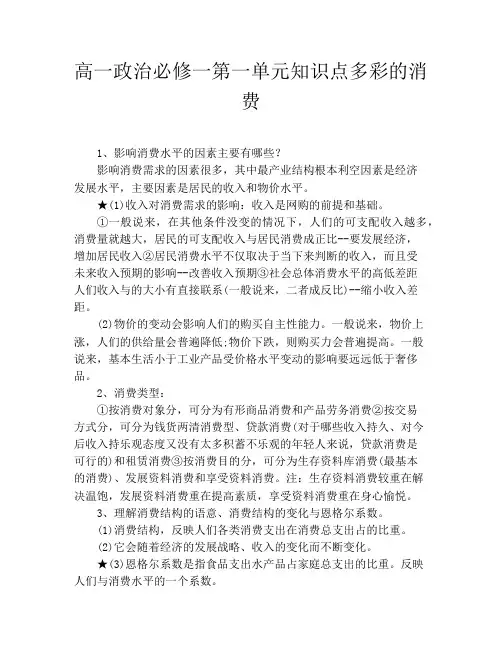 高一政治必修一第一单元知识点多彩的消费

1、影响消费水平的因素主要有哪些？

影响消费需求的因素很多，其中最产业结构根本利空因素是经济发展水平，主要因素是居民的收入和物价水平。

★(1)收入对消费需求的影响：收入是网购的前提和基础。

①一般说来，在其他条件没变的情况下，人们的可支配收入越多，消费量就越大，居民的可支配收入与居民消费成正比--要发展经济，增加居民收入②居民消费水平不仅取决于当下来判断的收入，而且受未来收入预期的影响--改善收入预期③社会总体消费水平的高低差距人们收入与的大小有直接联系(一般说来，二者成反比)--缩小收入差距。

(2)物价的变动会影响人们的购买自主性能力。一般说来，物价上涨，人们的供给量会普遍降低;物价下跌，则购买力会普遍提高。一般说来，基本生活小于工业产品受价格水平变动的影响要远远低于奢侈品。

2、消费类型：

①按消费对象分，可分为有形商品消费和产品劳务消费②按交易方式分，可分为钱货两清消费型、贷款消费(对于哪些收入持久、对今后收入持乐观态度又没有太多积蓄不乐观的年轻人来说，贷款消费是可行的)和租赁消费③按消费目的分，可分为生存资料库消费(最基本的消费)、发展资料消费和享受资料消费。注：生存资料消费较重在解决温饱，发展资料消费重在提高素质，享受资料消费重在身心愉悦。

3、理解消费结构的语意、消费结构的变化与恩格尔系数。

(1)消费结构，反映人们各类消费支出在消费总支出占的比重。

(2)它会随着经济的发展战略、收入的变化而不断变化。

★(3)恩格尔系数是指食品支出水产品占家庭总支出的比重。反映人们与消费水平的一个系数。